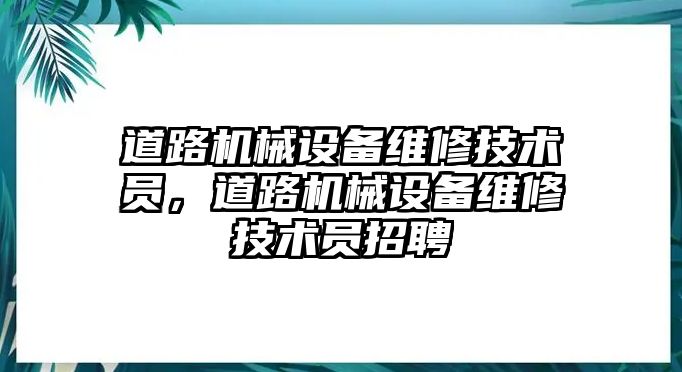 道路机械设备维修技术员，道路机械设备维修技术员招聘